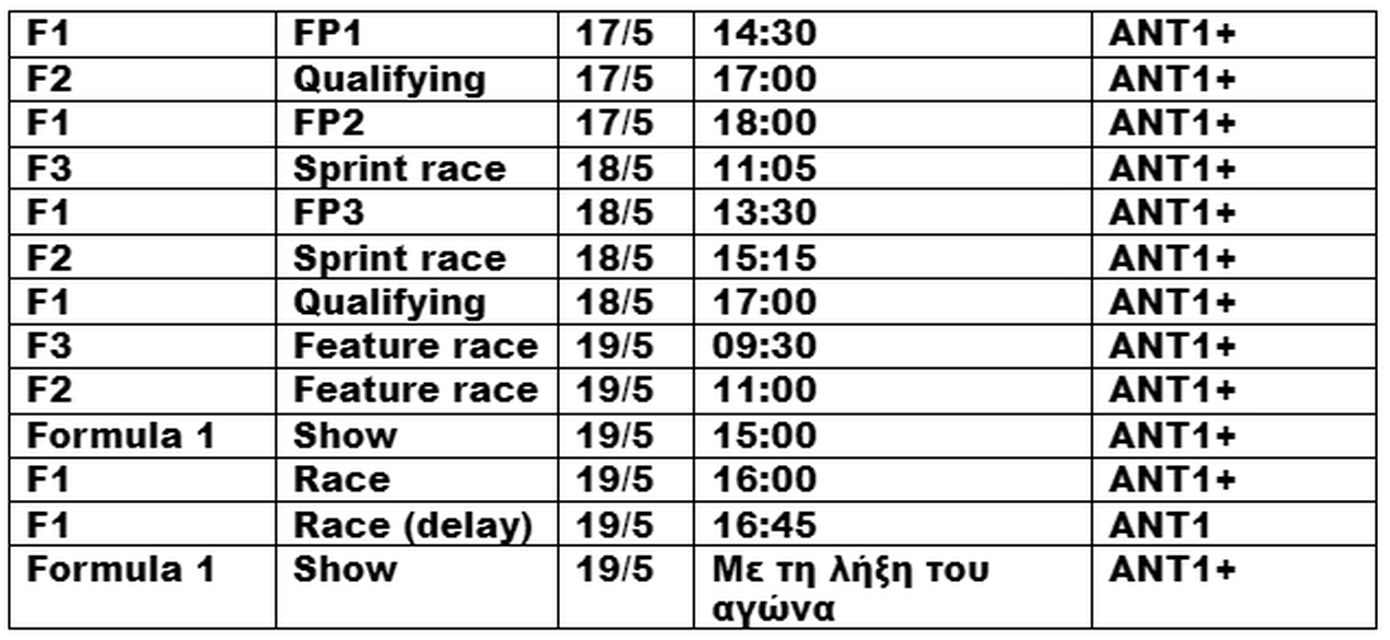 | F1 | FP1 | 17/5 | 14:30 | ANT1+ |
|---|---|---|---|---|
| F2 | Qualifying | 17/5 | 17:00 | ANT1+ |
| F1 | FP2 | 17/5 | 18:00 | ANT1+ |
| F3 | Sprint race | 18/5 | 11:05 | ANT1+ |
| F1 | FP3 | 18/5 | 13:30 | ANT1+ |
| F2 | Sprint race | 18/5 | 15:15 | ANT1+ |
| F1 | Qualifying | 18/5 | 17:00 | ANT1+ |
| F3 | Feature race | 19/5 | 09:30 | ANT1+ |
| F2 | Feature race | 19/5 | 11:00 | ANT1+ |
| Formula 1 | Show | 19/5 | 15:00 | ANT1+ |
| F1 | Race | 19/5 | 16:00 | ANT1+ |
| F1 | Race (delay) | 19/5 | 16:45 | ANT1 |
| Formula 1 | Show | 19/5 | Με τη λήξη του αγώνα | ANT1+ |